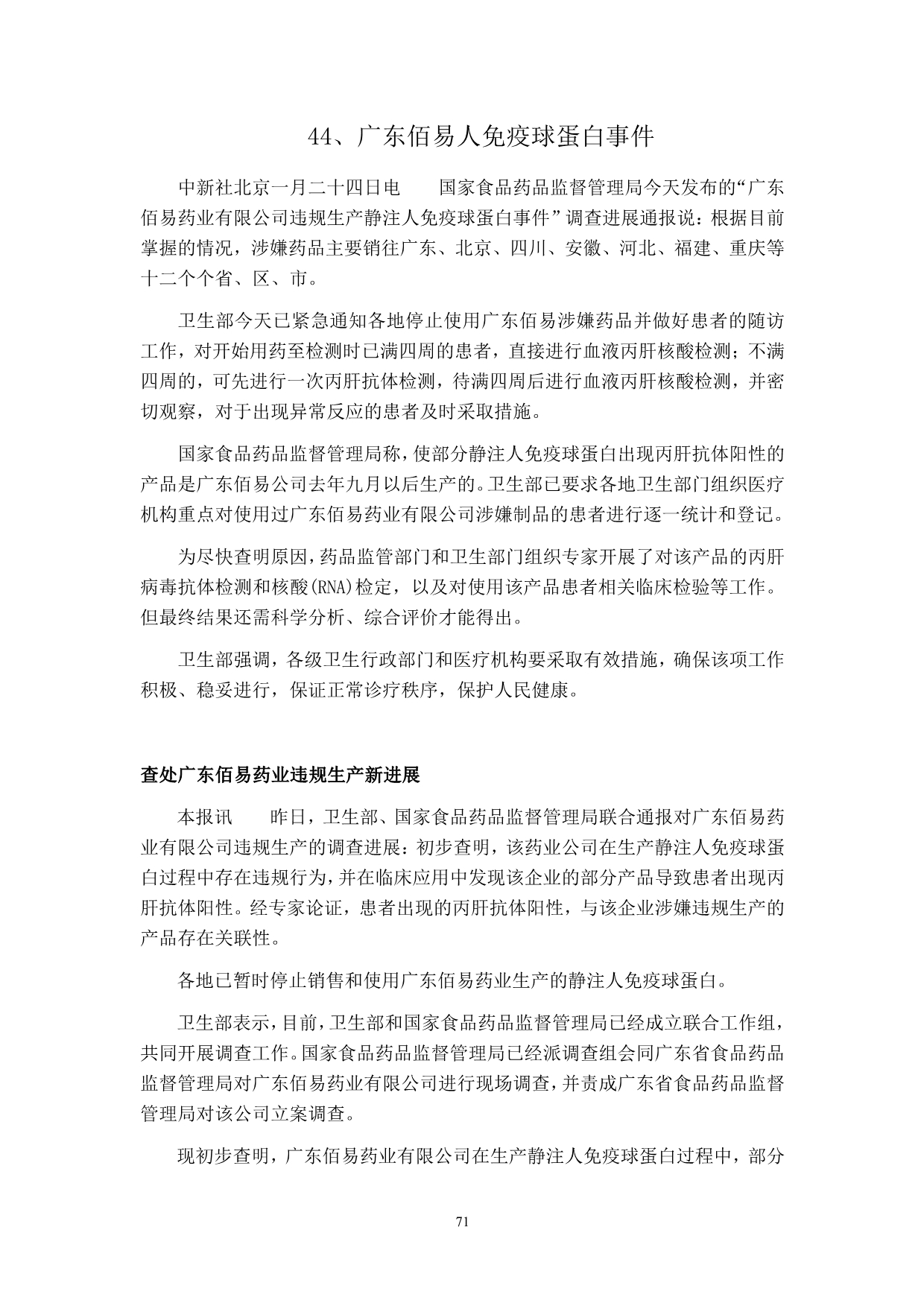 44、广东佰易人免疫球蛋白事件

中新社北京一月二十四日电　国家食品药品监督管理局今天发布的“广东佰易药业有限公司违规生产静注人免疫球蛋白事件”调查进展通报说：根据目前掌握的情况，涉嫌药品主要销往广东、北京、四川、安徽、河北、福建、重庆等十二个个省、区、市。

卫生部今天已紧急通知各地停止使用广东佰易涉嫌药品并做好患者的随访工作，对开始用药至检测时已满四周的患者，直接进行血液丙肝核酸检测；不满四周的，可先进行一次丙肝抗体检测，待满四周后进行血液丙肝核酸检测，并密切观察，对于出现异常反应的患者及时采取措施。

国家食品药品监督管理局称，使部分静注人免疫球蛋白出现丙肝抗体阳性的产品是广东佰易公司去年九月以后生产的。卫生部已要求各地卫生部门组织医疗机构重点对使用过广东佰易药业有限公司涉嫌制品的患者进行逐一统计和登记。

为尽快查明原因，药品监管部门和卫生部门组织专家开展了对该产品的丙肝病毒抗体检测和核酸(RNA)检定，以及对使用该产品患者相关临床检验等工作。但最终结果还需科学分析、综合评价才能得出。

卫生部强调，各级卫生行政部门和医疗机构要采取有效措施，确保该项工作积极、稳妥进行，保证正常诊疗秩序，保护人民健康。

查处广东佰易药业违规生产新进展

本报讯　昨日，卫生部、国家食品药品监督管理局联合通报对广东佰易药业有限公司违规生产的调查进展：初步查明，该药业公司在生产静注人免疫球蛋白过程中存在违规行为，并在临床应用中发现该企业的部分产品导致患者出现丙肝抗体阳性。经专家论证，患者出现的丙肝抗体阳性，与该企业涉嫌违规生产的产品存在关联性。

各地已暂时停止销售和使用广东佰易药业生产的静注人免疫球蛋白。

卫生部表示，目前，卫生部和国家食品药品监督管理局已经成立联合工作组，共同开展调查工作。国家食品药品监督管理局已经派调查组会同广东省食品药品监督管理局对广东佰易药业有限公司进行现场调查，并责成广东省食品药品监督管理局对该公司立案调查。

现初步查明，广东佰易药业有限公司在生产静注人免疫球蛋白过程中，部分

71